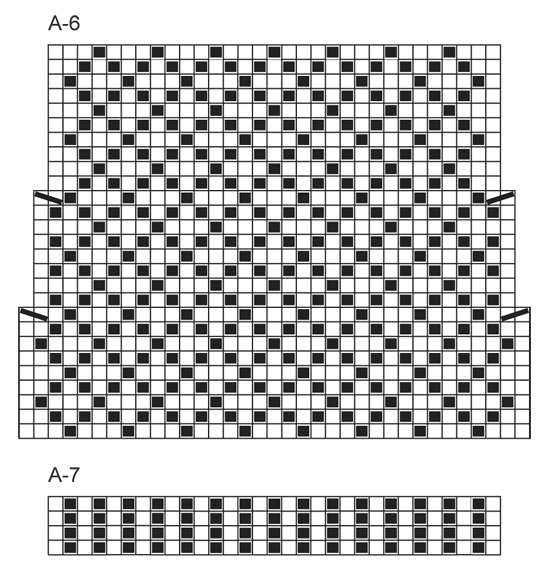 A-6

A-7